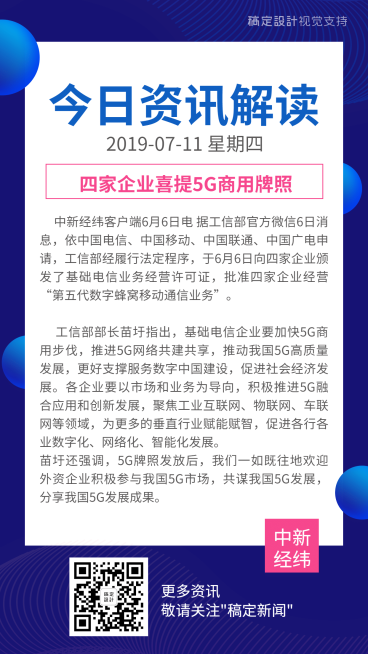 稿定設計视觉支持

今日资讯解读

2019-07-11 星期四

四家企业喜提5G商用牌照

中新经纬客户端6月6日电 据工信部官方微信6日消息，依中国电信、中国移动、中国联通、中国广电申请，工信部经履行法定程序，于6月6日向四家企业颁发了基础电信业务经营许可证，批准四家企业经营“第五代数字蜂窝移动通信业务”。

工信部部长苗圩指出，基础电信企业要加快5G商用步伐，推进5G网络共建共享，推动我国5G高质量发展，更好支撑服务数字中国建设，促进社会经济发展。各企业要以市场和业务为导向，积极推进5G融合应用和创新发展，聚焦工业互联网、物联网、车联网等领域，为更多的垂直行业赋能赋智，促进各行各业数字化、网络化、智能化发展。
苗圩还强调，5G牌照发放后，我们一如既往地欢迎外资企业积极参与我国5G市场，共谋我国5G发展，分享我国5G发展成果。

中新经纬

稿定設計

更多资讯
敬请关注"稿定新闻"